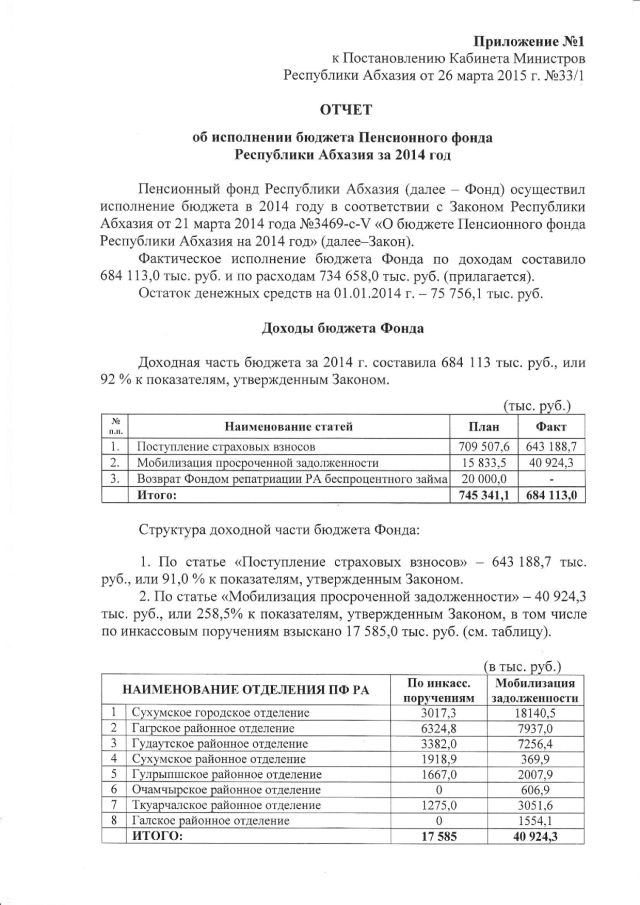 Приложение №1
к Постановлению Кабинета Министров
Республики Абхазия от 26 марта 2015 г. №33/1

ОТЧЕТ

об исполнении бюджета Пенсионного фонда
Республики Абхазия за 2014 год

Пенсионный фонд Республики Абхазия (далее – Фонд) осуществил исполнение бюджета в 2014 году в соответствии с Законом Республики Абхазия от 21 марта 2014 года №3469-с-V «О бюджете Пенсионного фонда Республики Абхазия на 2014 год» (далее–Закон).

Фактическое исполнение бюджета Фонда по доходам составило 684 113,0 тыс. руб. и по расходам 734 658,0 тыс. руб. (прилагается).

Остаток денежных средств на 01.01.2014 г. – 75 756,1 тыс. руб.

Доходы бюджета Фонда

Доходная часть бюджета за 2014 г. составила 684 113 тыс. руб., или 92 % к показателям, утвержденным Законом.

(тыс. руб.)

| № п.п. | Наименование статей | План | Факт |
|---|---|---|---|
| 1. | Поступление страховых взносов | 709 507,6 | 643 188,7 |
| 2. | Мобилизация просроченной задолженности | 15 833,5 | 40 924,3 |
| 3. | Возврат Фондом репатриации РА беспроцентного займа | 20 000,0 | - |
| | Итого: | 745 341,1 | 684 113,0 |

Структура доходной части бюджета Фонда:

1. По статье «Поступление страховых взносов» – 643 188,7 тыс. руб., или 91,0 % к показателям, утвержденным Законом.

2. По статье «Мобилизация просроченной задолженности» – 40 924,3 тыс. руб., или 258,5% к показателям, утвержденным Законом, в том числе по инкассовым поручениям взыскано 17 585,0 тыс. руб. (см. таблицу).

(в тыс. руб.)

| | НАИМЕНОВАНИЕ ОТДЕЛЕНИЯ ПФ РА | По инкасс. поручениям | Мобилизация задолженности |
|---|---|---|---|
| 1 | Сухумское городское отделение | 3017,3 | 18140,5 |
| 2 | Гагрское районное отделение | 6324,8 | 7937,0 |
| 3 | Гудаутское районное отделение | 3382,0 | 7256,4 |
| 4 | Сухумское районное отделение | 1918,9 | 369,9 |
| 5 | Гулрыпшское районное отделение | 1667,0 | 2007,9 |
| 6 | Очамчырское районное отделение | 0 | 606,9 |
| 7 | Ткуарчалское районное отделение | 1275,0 | 3051,6 |
| 8 | Галское районное отделение | 0 | 1554,1 |
| | ИТОГО: | 17 585 | 40 924,3 |